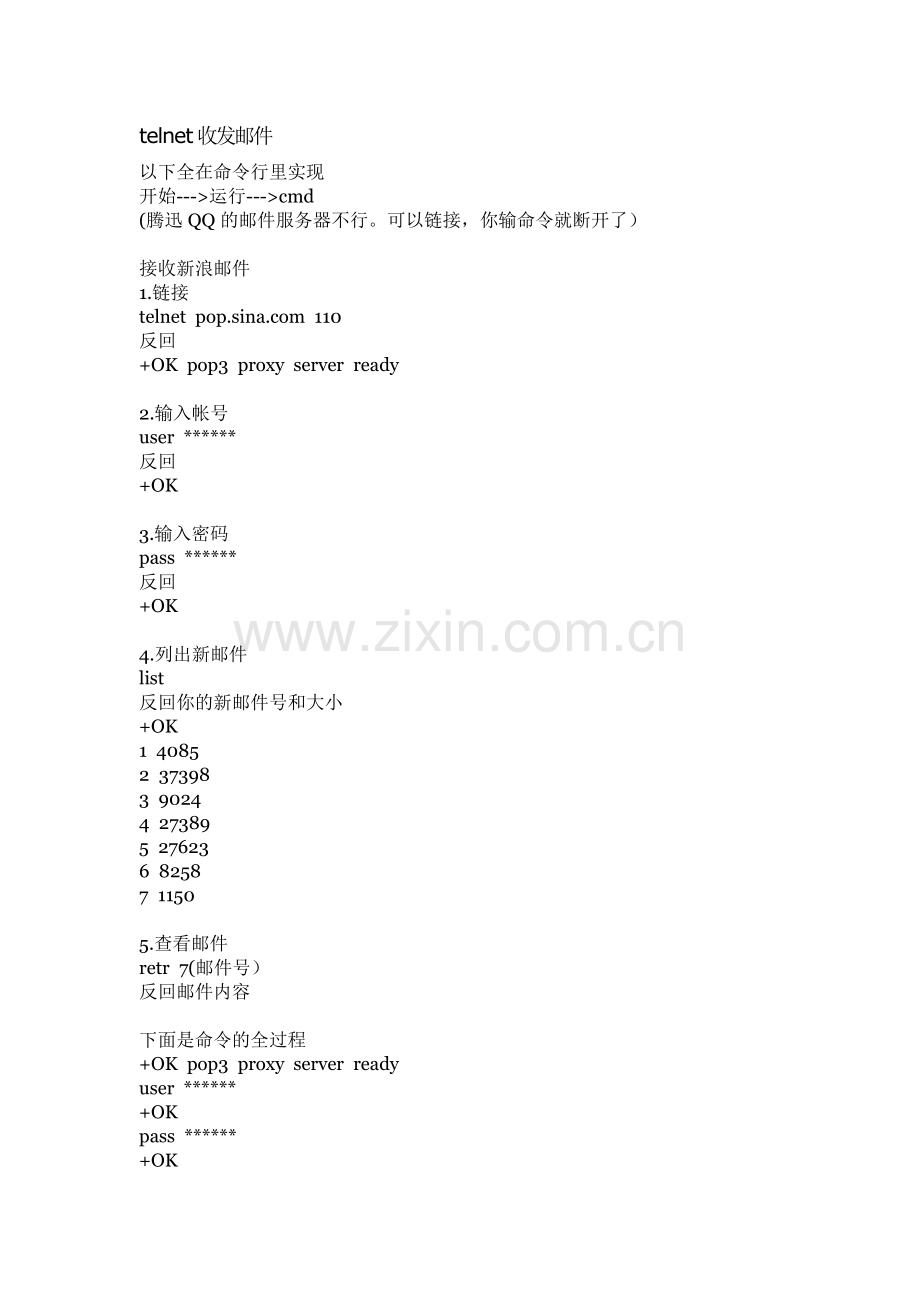 telnet收发邮件

以下全在命令行里实现
开始--->运行--->cmd
(腾迅QQ的邮件服务器不行。可以链接，你输命令就断开了）

接收新浪邮件
1.链接
telnet pop.sina.com 110
反回
+OK pop3 proxy server ready

2.输入帐号
user ******
反回
+OK

3.输入密码
pass ******
反回
+OK

4.列出新邮件
list
反回你的新邮件号和大小
+OK
1 4085
2 37398
3 9024
4 27389
5 27623
6 8258
7 1150

5.查看邮件
retr 7(邮件号）
反回邮件内容

下面是命令的全过程
+OK pop3 proxy server ready
user ******
+OK
pass ******
+OK

www.zixin.com.cn